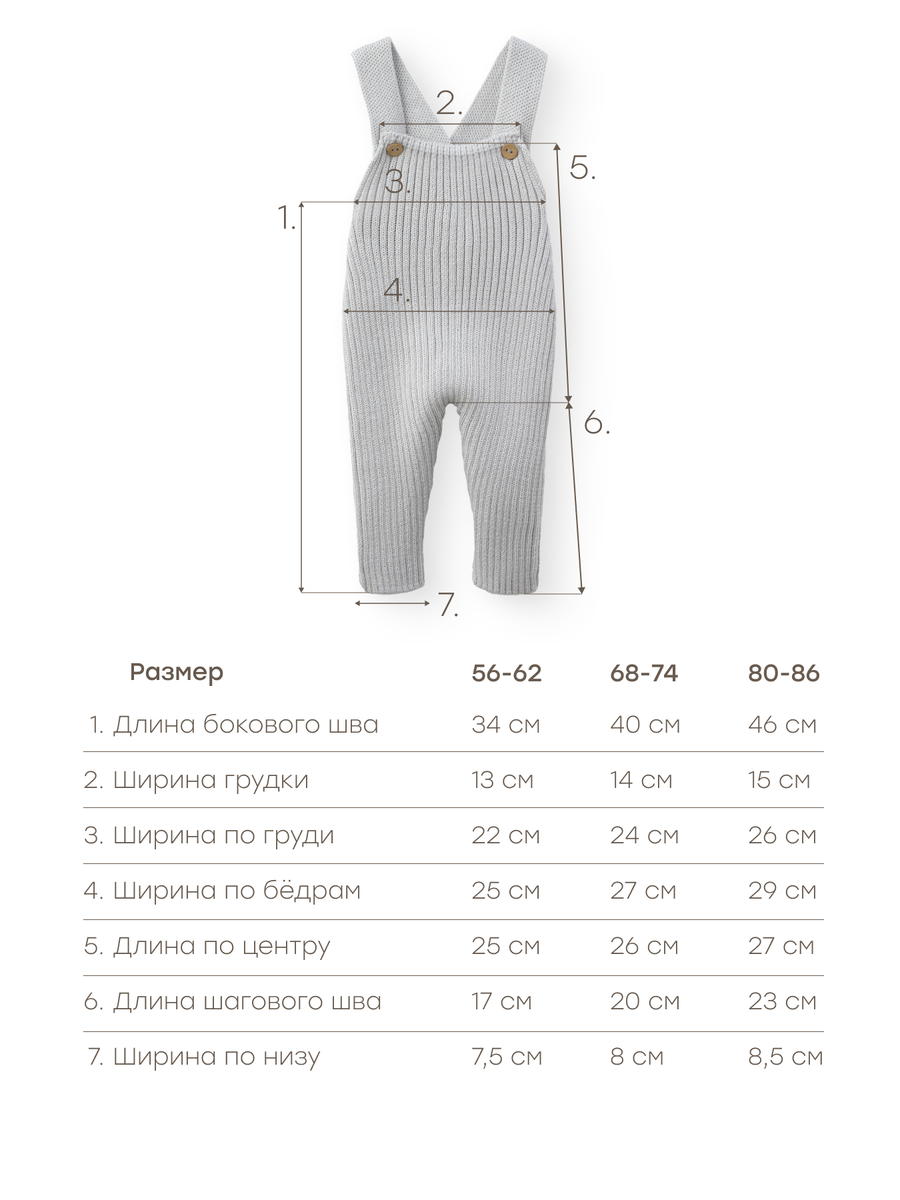 2.
5.
3.
1.
4.
6.
7.

| Размер | 56-62 | 68-74 | 80-86 |
|---|---|---|---|
| 1. Длина бокового шва | 34 см | 40 см | 46 см |
| 2. Ширина грудки | 13 см | 14 см | 15 см |
| 3. Ширина по груди | 22 см | 24 см | 26 см |
| 4. Ширина по бёдрам | 25 см | 27 см | 29 см |
| 5. Длина по центру | 25 см | 26 см | 27 см |
| 6. Длина шагового шва | 17 см | 20 см | 23 см |
| 7. Ширина по низу | 7,5 см | 8 см | 8,5 см |